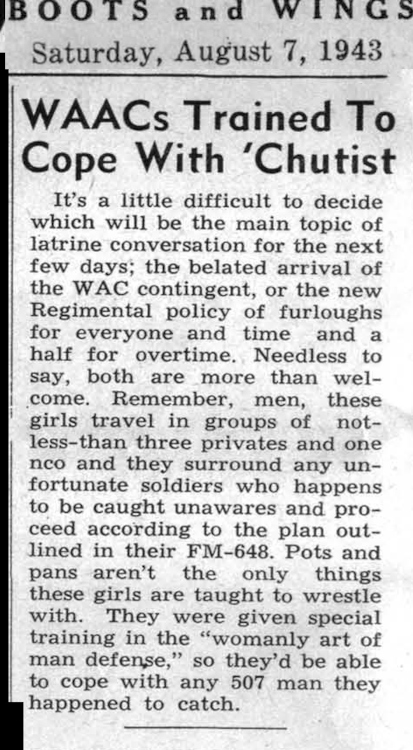 BOOTS and WINGS
Saturday, August 7, 1943

WAACs Trained To Cope With 'Chutist

It's a little difficult to decide which will be the main topic of latrine conversation for the next few days; the belated arrival of the WAC contingent, or the new Regimental policy of furloughs for everyone and time and a half for overtime. Needless to say, both are more than welcome. Remember, men, these girls travel in groups of not-less-than three privates and one nco and they surround any unfortunate soldiers who happens to be caught unawares and proceed according to the plan outlined in their FM-648. Pots and pans aren't the only things these girls are taught to wrestle with. They were given special training in the "womanly art of man defense," so they'd be able to cope with any 507 man they happened to catch.